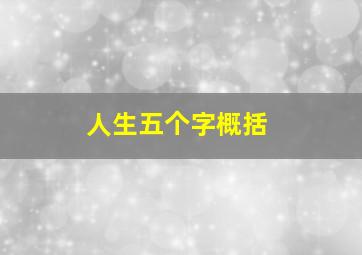 人生五个字概括